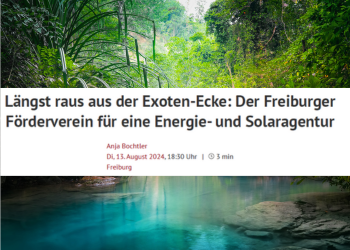 Längst raus aus der Exoten-Ecke: Der Freiburger Förderverein für eine Energie- und Solaragentur

Anja Bochtler
Di, 13. August 2024, 18:30 Uhr | 3 min
Freiburg